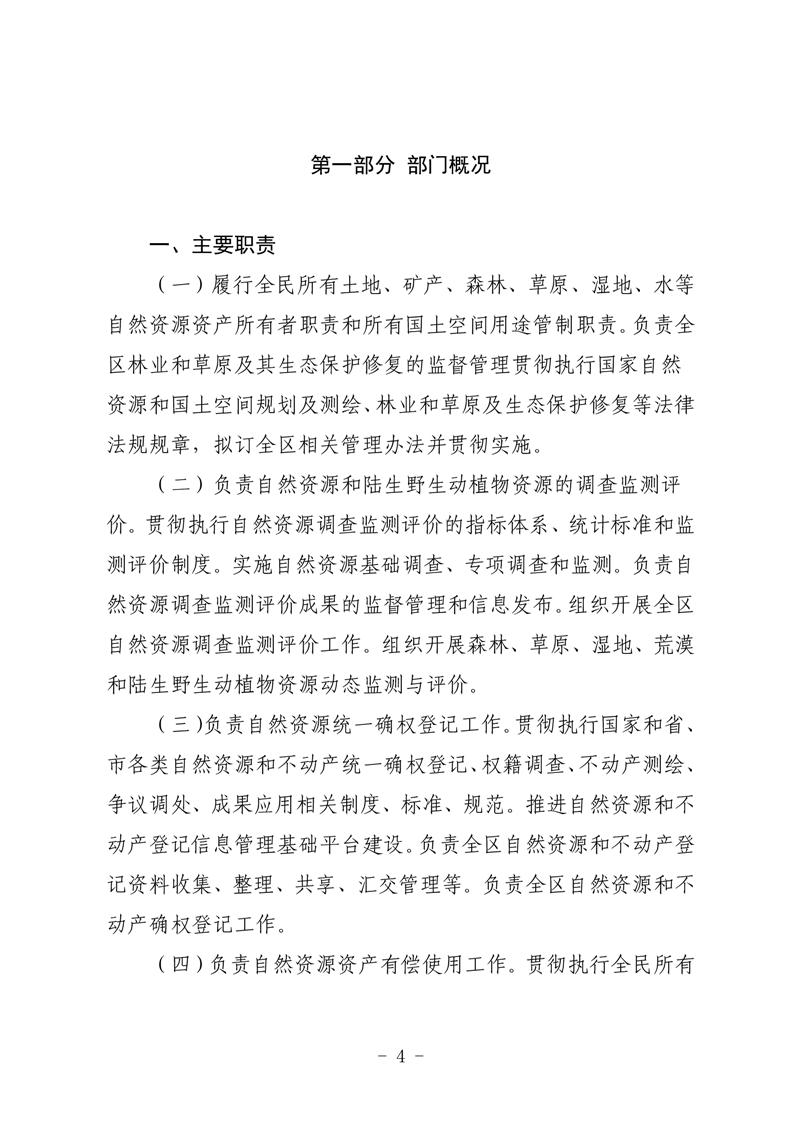 第一部分 部门概况

一、主要职责

（一）履行全民所有土地、矿产、森林、草原、湿地、水等自然资源资产所有者职责和所有国土空间用途管制职责。负责全区林业和草原及其生态保护修复的监督管理贯彻执行国家自然资源和国土空间规划及测绘、林业和草原及生态保护修复等法律法规规章，拟订全区相关管理办法并贯彻实施。

（二）负责自然资源和陆生野生动植物资源的调查监测评价。贯彻执行自然资源调查监测评价的指标体系、统计标准和监测评价制度。实施自然资源基础调查、专项调查和监测。负责自然资源调查监测评价成果的监督管理和信息发布。组织开展全区自然资源调查监测评价工作。组织开展森林、草原、湿地、荒漠和陆生野生动植物资源动态监测与评价。

（三）负责自然资源统一确权登记工作。贯彻执行国家和省、市各类自然资源和不动产统一确权登记、权籍调查、不动产测绘、争议调处、成果应用相关制度、标准、规范。推进自然资源和不动产登记信息管理基础平台建设。负责全区自然资源和不动产登记资料收集、整理、共享、汇交管理等。负责全区自然资源和不动产确权登记工作。

（四）负责自然资源资产有偿使用工作。贯彻执行全民所有

－ 4 －